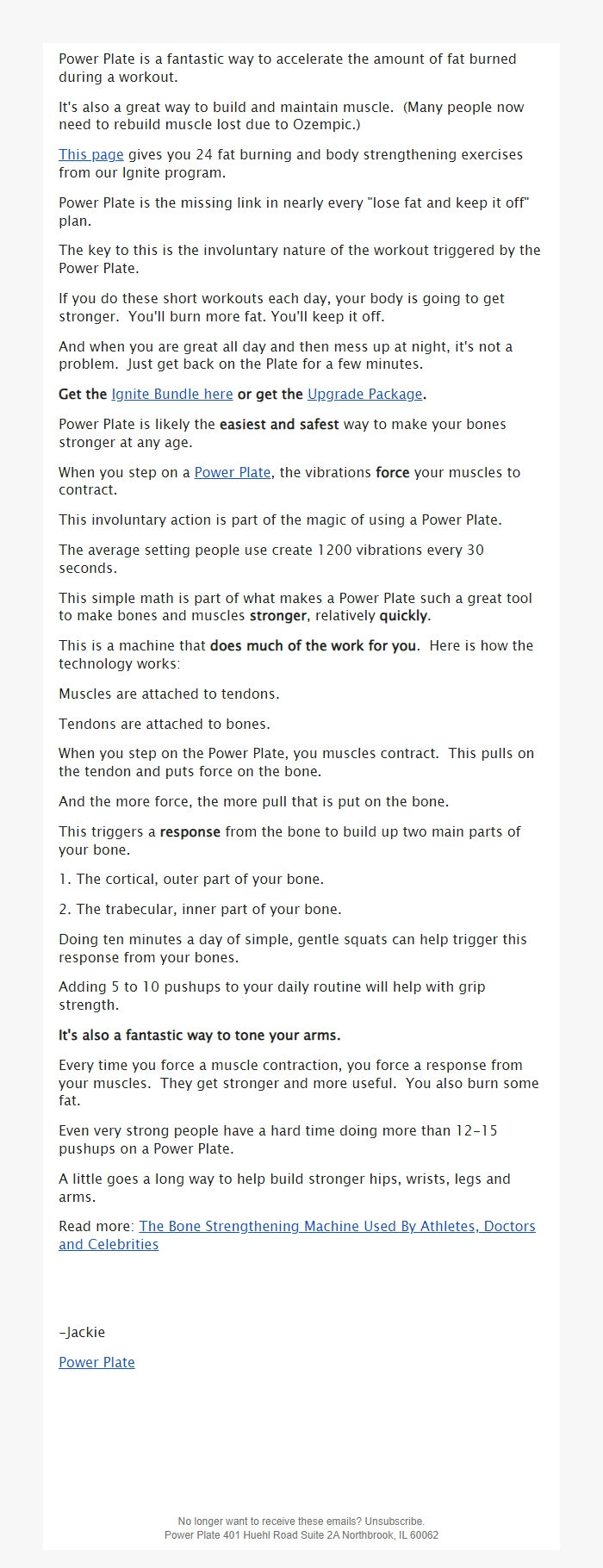 Power Plate is a fantastic way to accelerate the amount of fat burned during a workout.

It's also a great way to build and maintain muscle.  (Many people now need to rebuild muscle lost due to Ozempic.)

This page gives you 24 fat burning and body strengthening exercises from our Ignite program.

Power Plate is the missing link in nearly every "lose fat and keep it off" plan.

The key to this is the involuntary nature of the workout triggered by the Power Plate.

If you do these short workouts each day, your body is going to get stronger.  You'll burn more fat. You'll keep it off.

And when you are great all day and then mess up at night, it's not a problem.  Just get back on the Plate for a few minutes.

Get the Ignite Bundle here or get the Upgrade Package.

Power Plate is likely the easiest and safest way to make your bones stronger at any age.

When you step on a Power Plate, the vibrations force your muscles to contract.

This involuntary action is part of the magic of using a Power Plate.

The average setting people use create 1200 vibrations every 30 seconds.

This simple math is part of what makes a Power Plate such a great tool to make bones and muscles stronger, relatively quickly.

This is a machine that does much of the work for you.  Here is how the technology works:

Muscles are attached to tendons.

Tendons are attached to bones.

When you step on the Power Plate, you muscles contract.  This pulls on the tendon and puts force on the bone.

And the more force, the more pull that is put on the bone.

This triggers a response from the bone to build up two main parts of your bone.

1. The cortical, outer part of your bone.

2. The trabecular, inner part of your bone.

Doing ten minutes a day of simple, gentle squats can help trigger this response from your bones.

Adding 5 to 10 pushups to your daily routine will help with grip strength.

It's also a fantastic way to tone your arms.

Every time you force a muscle contraction, you force a response from your muscles.  They get stronger and more useful.  You also burn some fat.

Even very strong people have a hard time doing more than 12-15 pushups on a Power Plate.

A little goes a long way to help build stronger hips, wrists, legs and arms.

Read more: The Bone Strengthening Machine Used By Athletes, Doctors and Celebrities

-Jackie

Power Plate

No longer want to receive these emails? Unsubscribe.
Power Plate 401 Huehl Road Suite 2A Northbrook, IL 60062